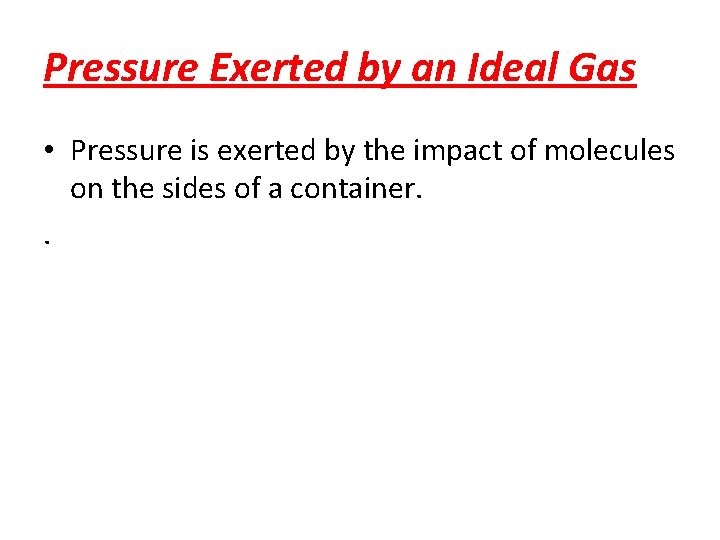 Pressure Exerted by an Ideal Gas

• Pressure is exerted by the impact of molecules on the sides of a container.

.